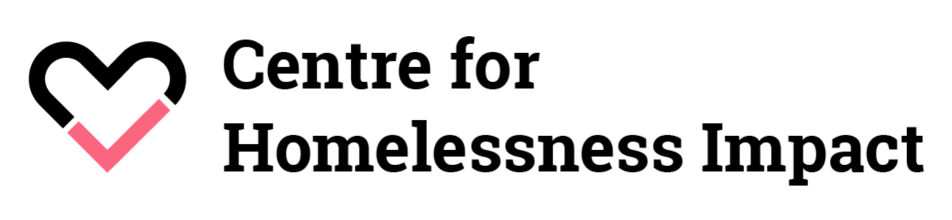 Centre for
Homelessness Impact